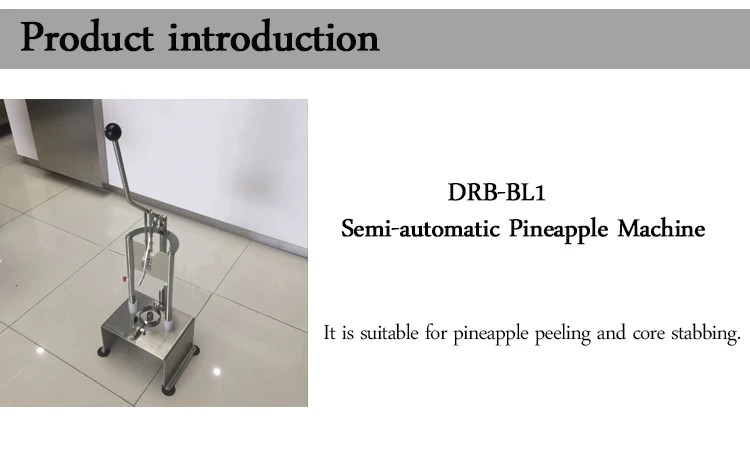 Product introduction

DRB-BL1
Semi-automatic Pineapple Machine

It is suitable for pineapple peeling and core stabbing.